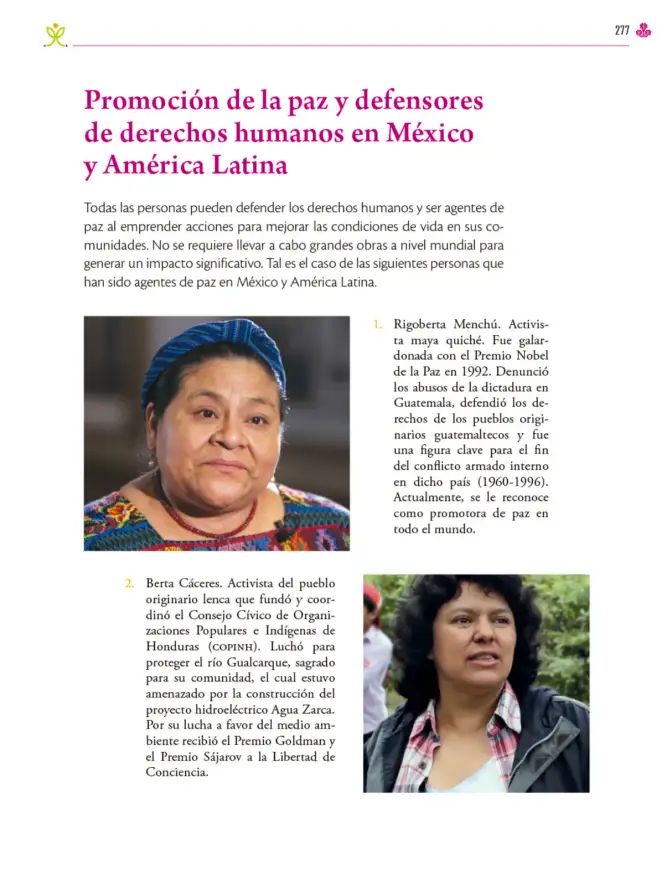 277

Promoción de la paz y defensores de derechos humanos en México y América Latina

Todas las personas pueden defender los derechos humanos y ser agentes de paz al emprender acciones para mejorar las condiciones de vida en sus comunidades. No se requiere llevar a cabo grandes obras a nivel mundial para generar un impacto significativo. Tal es el caso de las siguientes personas que han sido agentes de paz en México y América Latina.

1. Rigoberta Menchú. Activista maya quiché. Fue galardonada con el Premio Nobel de la Paz en 1992. Denunció los abusos de la dictadura en Guatemala, defendió los derechos de los pueblos originarios guatemaltecos y fue una figura clave para el fin del conflicto armado interno en dicho país (1960-1996). Actualmente, se le reconoce como promotora de paz en todo el mundo.

2. Berta Cáceres. Activista del pueblo originario lenca que fundó y coordinó el Consejo Cívico de Organizaciones Populares e Indígenas de Honduras (COPINH). Luchó para proteger el río Gualcarque, sagrado para su comunidad, el cual estuvo amenazado por la construcción del proyecto hidroeléctrico Agua Zarca. Por su lucha a favor del medio ambiente recibió el Premio Goldman y el Premio Sájarov a la Libertad de Conciencia.